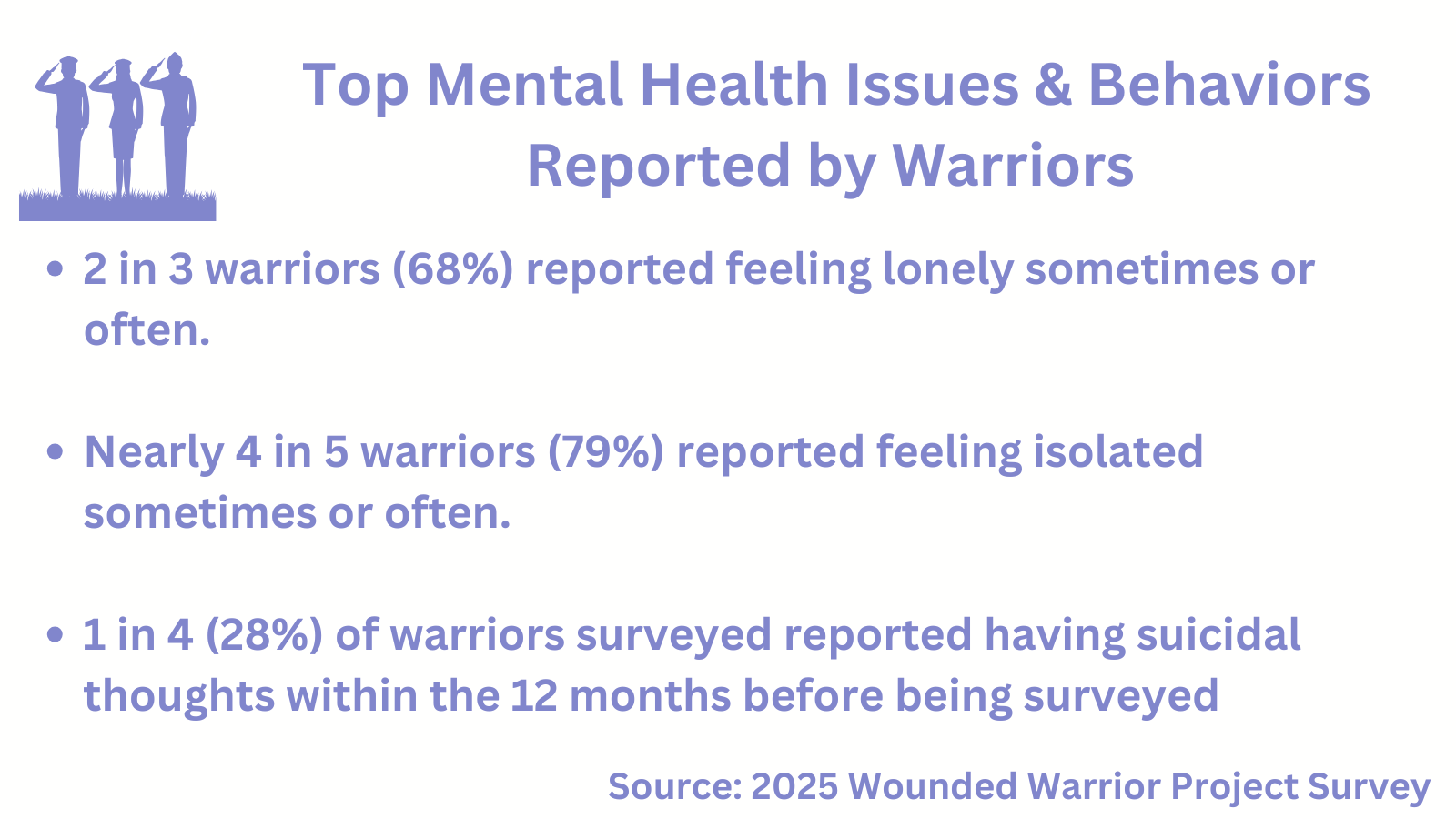 Top Mental Health Issues & Behaviors Reported by Warriors

• 2 in 3 warriors (68%) reported feeling lonely sometimes or often.

• Nearly 4 in 5 warriors (79%) reported feeling isolated sometimes or often.

• 1 in 4 (28%) of warriors surveyed reported having suicidal thoughts within the 12 months before being surveyed

Source: 2025 Wounded Warrior Project Survey